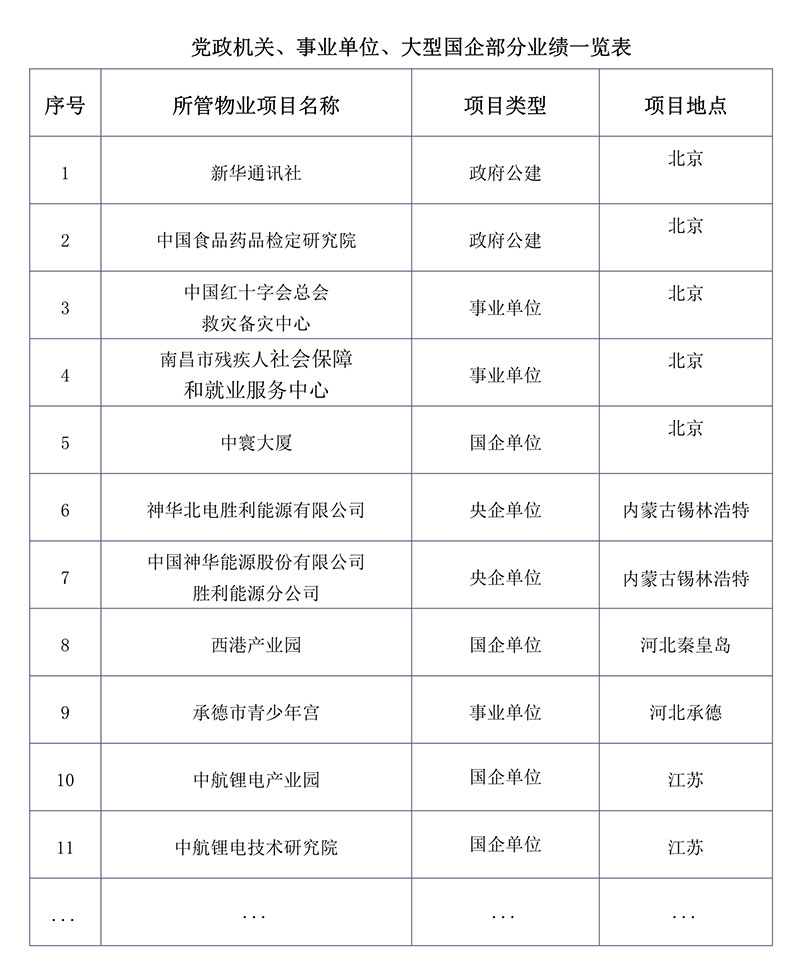 党政机关、事业单位、大型国企部分业绩一览表

| 序号 | 所管物业项目名称 | 项目类型 | 项目地点 |
|---|---|---|---|
| 1 | 新华通讯社 | 政府公建 | 北京 |
| 2 | 中国食品药品检定研究院 | 政府公建 | 北京 |
| 3 | 中国红十字会总会 救灾备灾中心 | 事业单位 | 北京 |
| 4 | 南昌市残疾人社会保障 和就业服务中心 | 事业单位 | 北京 |
| 5 | 中寰大厦 | 国企单位 | 北京 |
| 6 | 神华北电胜利能源有限公司 | 央企单位 | 内蒙古锡林浩特 |
| 7 | 中国神华能源股份有限公司 胜利能源分公司 | 央企单位 | 内蒙古锡林浩特 |
| 8 | 西港产业园 | 国企单位 | 河北秦皇岛 |
| 9 | 承德市青少年宫 | 事业单位 | 河北承德 |
| 10 | 中航锂电产业园 | 国企单位 | 江苏 |
| 11 | 中航锂电技术研究院 | 国企单位 | 江苏 |
| ... | ... | ... | ... |